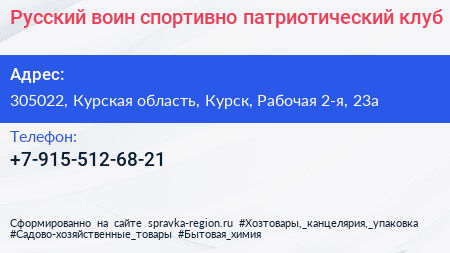 Русский воин спортивно патриотический клуб

Адрес:

305022, Курская область, Курск, Рабочая 2-я, 23а

Телефон:

+7-915-512-68-21

Сформированно на сайте spravka-region.ru #Хозтовары,_канцелярия,_упаковка #Садово-хозяйственные_товары #Бытовая_химия